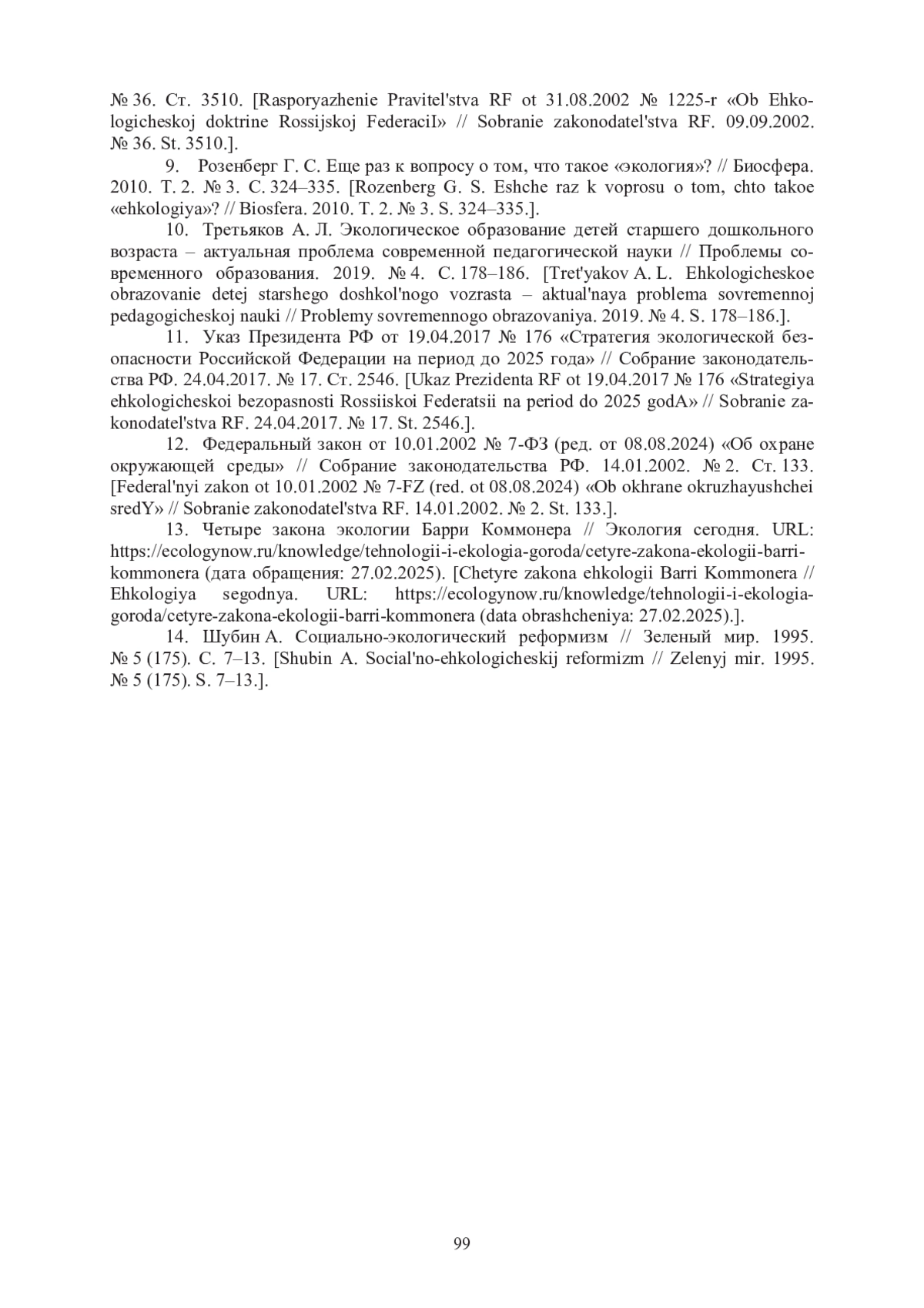 № 36. Ст. 3510. [Rasporyazhenie Pravitel'stva RF ot 31.08.2002 № 1225-r «Ob Ehkologicheskoj doktrine Rossijskoj FederaciI» // Sobranie zakonodatel'stva RF. 09.09.2002. № 36. St. 3510.].

9. Розенберг Г. С. Еще раз к вопросу о том, что такое «экология»? // Биосфера. 2010. Т. 2. № 3. С. 324–335. [Rozenberg G. S. Eshche raz k voprosu o tom, chto takoe «ehkologiya»? // Biosfera. 2010. T. 2. № 3. S. 324–335.].

10. Третьяков А. Л. Экологическое образование детей старшего дошкольного возраста – актуальная проблема современной педагогической науки // Проблемы современного образования. 2019. № 4. С. 178–186. [Tret'yakov A. L. Ehkologicheskoe obrazovanie detej starshego doshkol'nogo vozrasta – aktual'naya problema sovremennoj pedagogicheskoj nauki // Problemy sovremennogo obrazovaniya. 2019. № 4. S. 178–186.].

11. Указ Президента РФ от 19.04.2017 № 176 «Стратегия экологической безопасности Российской Федерации на период до 2025 года» // Собрание законодательства РФ. 24.04.2017. № 17. Ст. 2546. [Ukaz Prezidenta RF ot 19.04.2017 № 176 «Strategiya ehkologicheskoi bezopasnosti Rossiiskoi Federatsii na period do 2025 godA» // Sobranie zakonodatel'stva RF. 24.04.2017. № 17. St. 2546.].

12. Федеральный закон от 10.01.2002 № 7-ФЗ (ред. от 08.08.2024) «Об охране окружающей среды» // Собрание законодательства РФ. 14.01.2002. № 2. Ст. 133. [Federal'nyi zakon ot 10.01.2002 № 7-FZ (red. ot 08.08.2024) «Ob okhrane okruzhayushchei sredY» // Sobranie zakonodatel'stva RF. 14.01.2002. № 2. St. 133.].

13. Четыре закона экологии Барри Коммонера // Экология сегодня. URL: https://ecologynow.ru/knowledge/tehnologii-i-ekologia-goroda/cetyre-zakona-ekologii-barri-kommonera (дата обращения: 27.02.2025). [Chetyre zakona ehkologii Barri Kommonera // Ehkologiya segodnya. URL: https://ecologynow.ru/knowledge/tehnologii-i-ekologia-goroda/cetyre-zakona-ekologii-barri-kommonera (data obrashcheniya: 27.02.2025).].

14. Шубин А. Социально-экологический реформизм // Зеленый мир. 1995. № 5 (175). С. 7–13. [Shubin A. Social'no-ehkologicheskij reformizm // Zelenyj mir. 1995. № 5 (175). S. 7–13.].

99